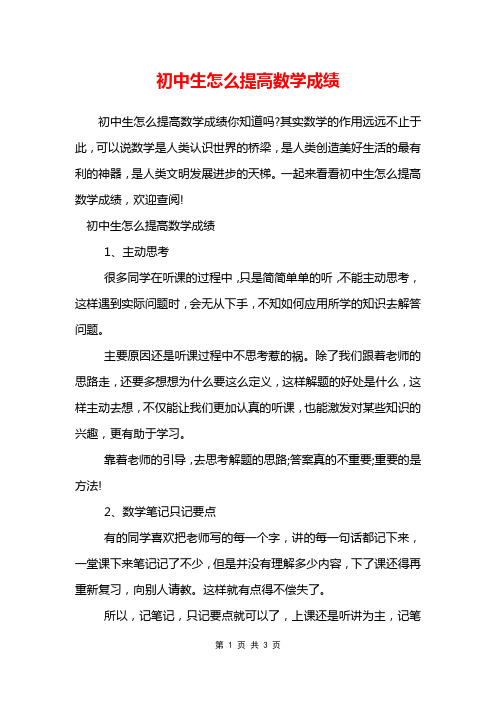 初中生怎么提高数学成绩

初中生怎么提高数学成绩你知道吗?其实数学的作用远远不止于此，可以说数学是人类认识世界的桥梁，是人类创造美好生活的最有利的神器，是人类文明发展进步的天梯。一起来看看初中生怎么提高数学成绩，欢迎查阅!

初中生怎么提高数学成绩

1、主动思考

很多同学在听课的过程中，只是简简单单的听，不能主动思考，这样遇到实际问题时，会无从下手，不知如何应用所学的知识去解答问题。

主要原因还是听课过程中不思考惹的祸。除了我们跟着老师的思路走，还要多想想为什么要这么定义，这样解题的好处是什么，这样主动去想，不仅能让我们更加认真的听课，也能激发对某些知识的兴趣，更有助于学习。

靠着老师的引导，去思考解题的思路;答案真的不重要;重要的是方法!

2、数学笔记只记要点

有的同学喜欢把老师写的每一个字，讲的每一句话都记下来，一堂课下来笔记记了不少，但是并没有理解多少内容，下了课还得再重新复习，向别人请教。这样就有点得不偿失了。

所以，记笔记，只记要点就可以了，上课还是听讲为主，记笔

第 1 页 共 3 页